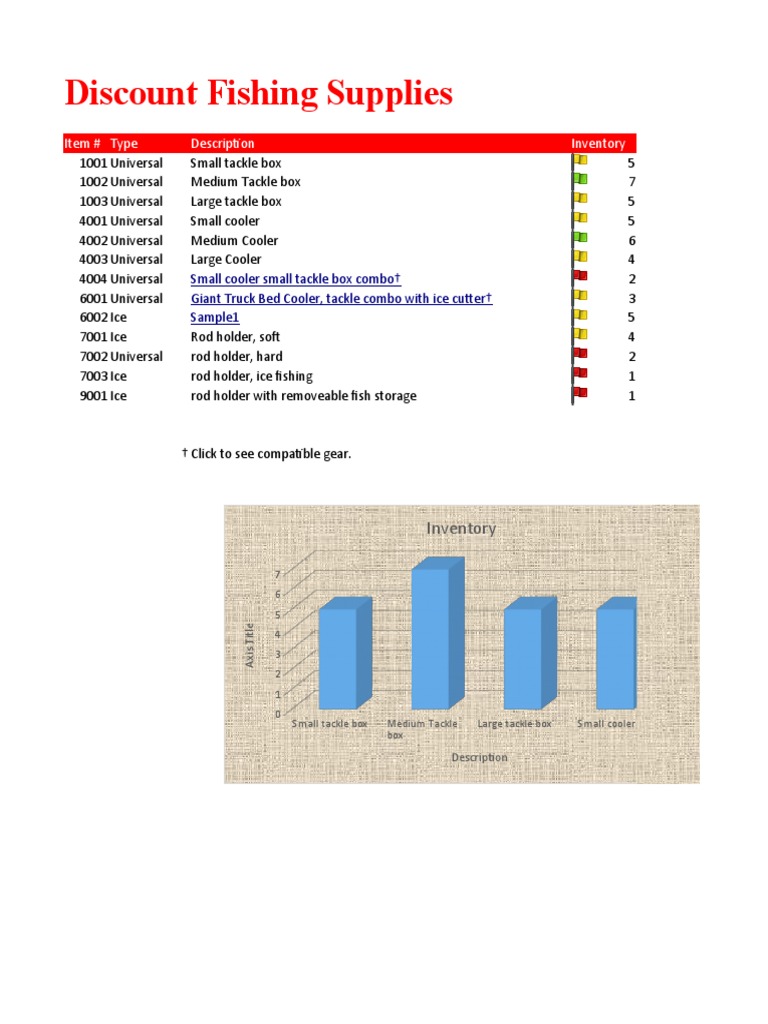 Discount Fishing Supplies

| Item # | Type | Description | Inventory |
|---|---|---|---|
| 1001 | Universal | Small tackle box | 5 |
| 1002 | Universal | Medium Tackle box | 7 |
| 1003 | Universal | Large tackle box | 5 |
| 4001 | Universal | Small cooler | 5 |
| 4002 | Universal | Medium Cooler | 6 |
| 4003 | Universal | Large Cooler | 4 |
| 4004 | Universal | Small cooler small tackle box combo† | 2 |
| 6001 | Universal | Giant Truck Bed Cooler, tackle combo with ice cutter† | 3 |
| 6002 | Ice | Sample1 | 5 |
| 7001 | Ice | Rod holder, soft | 4 |
| 7002 | Universal | rod holder, hard | 2 |
| 7003 | Ice | rod holder, ice fishing | 1 |
| 9001 | Ice | rod holder with removeable fish storage | 1 |

† Click to see compatible gear.

Inventory

Axis Title

7
6
5
4
3
2
1
0

Small tackle box
Medium Tackle box
Large tackle box
Small cooler

Description